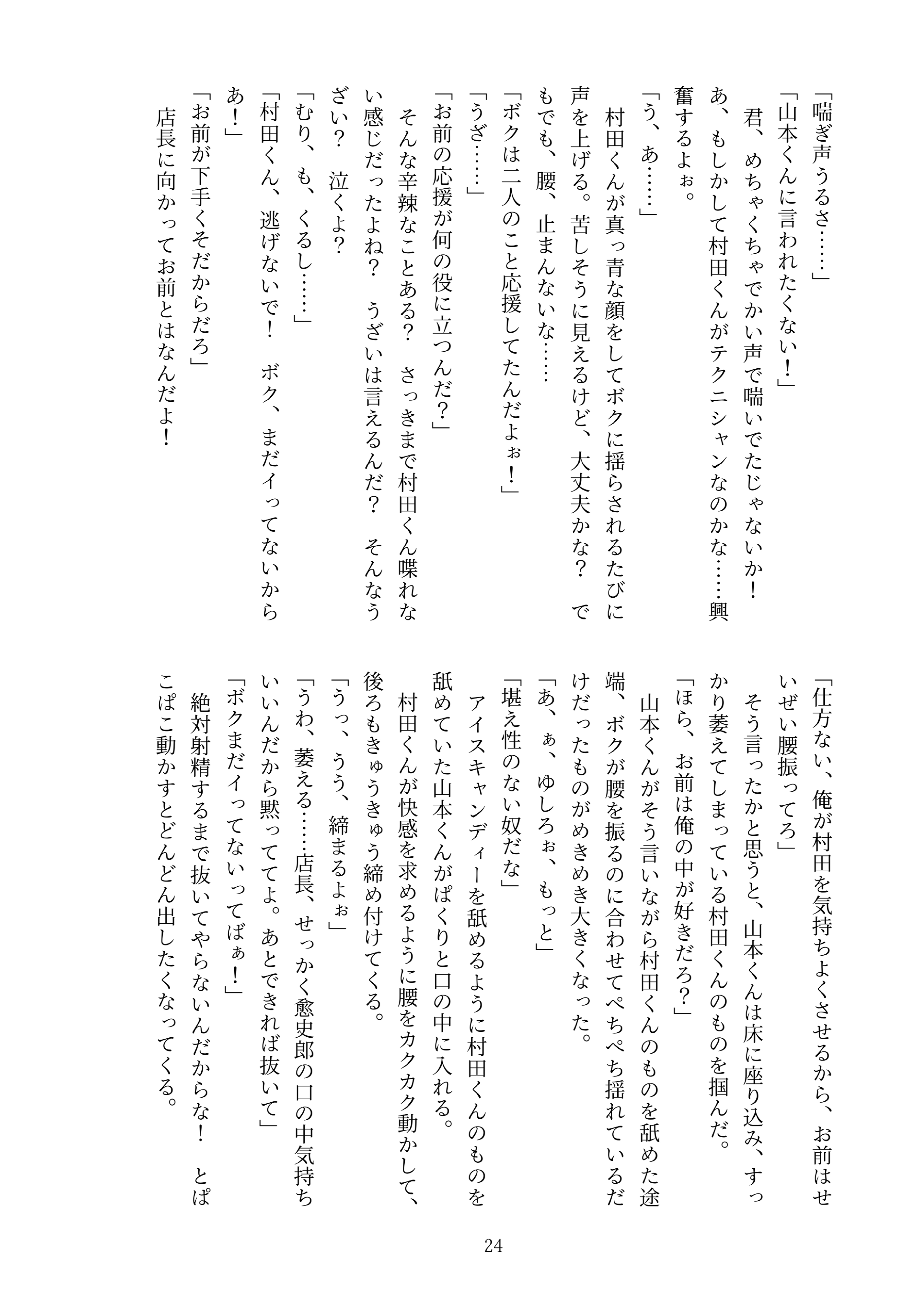 「喘ぎ声うるさ……」

「山本くんに言われたくない！」

君、めちゃくちゃでかい声で喘いでたじゃないか！　あ、もしかして村田くんがテクニシャンなのかな……興奮するよぉ。

「う、あ……」

村田くんが真っ青な顔をしてボクに揺らされるたびに声を上げる。苦しそうに見えるけど、大丈夫かな？　でもでも、腰、止まんないな……

「ボクは二人のこと応援してたんだよぉ！」

「うざ……」

「お前の応援が何の役に立つんだ？」

そんな辛辣なことある？　さっきまで村田くん喋れない感じだったよね？　うざいは言えるんだ？　そんなうざい？　泣くよ？

「むり、も、くるし……」

「村田くん、逃げないで！　ボク、まだイってないからあ！」

「お前が下手くそだからだろ」

店長に向かってお前とはなんだよ！

「仕方ない、俺が村田を気持ちよくさせるから、お前はせいぜい腰振ってろ」

そう言ったかと思うと、山本くんは床に座り込み、すっかり萎えてしまっている村田くんのものを掴んだ。

「ほら、お前は俺の中が好きだろ？」

山本くんがそう言いながら村田くんのものを舐めた途端、ボクが腰を振るのに合わせてぺちぺち揺れているだけだったものがめきめき大きくなった。

「あ、ぁ、ゆしろぉ、もっと」

「堪え性のない奴だな」

アイスキャンディーを舐めるように村田くんのものを舐めていた山本くんがぱくりと口の中に入れる。

村田くんが快感を求めるように腰をカクカク動かして、後ろもきゅうきゅう締め付けてくる。

「うっ、うう、締まるよぉ」

「うわ、萎える……店長、せっかく愈史郎の口の中気持ちいいんだから黙っててよ。あとできれば抜いて」

「ボクまだイってないってばぁ！」

絶対射精するまで抜いてやらないんだからな！　とぱこぱこ動かすとどんどん出したくなってくる。

24